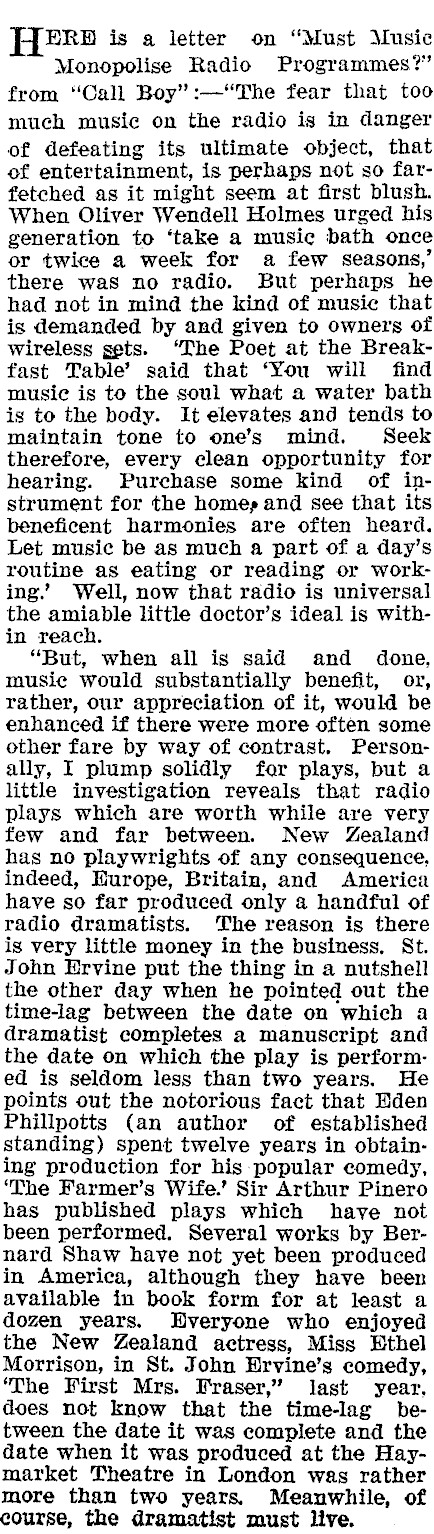 HERE is a letter on "Must Music Monopolise Radio Programmes?" from "Call Boy":—"The fear that too much music on the radio is in danger of defeating its ultimate object, that of entertainment, is perhaps not so far-fetched as it might seem at first blush. When Oliver Wendell Holmes urged his generation to 'take a music bath once or twice a week for a few seasons,' there was no radio. But perhaps he had not in mind the kind of music that is demanded by and given to owners of wireless sets. 'The Poet at the Breakfast Table' said that 'You will find music is to the soul what a water bath is to the body. It elevates and tends to maintain tone to one's mind. Seek therefore, every clean opportunity for hearing. Purchase some kind of instrument for the home, and see that its beneficent harmonies are often heard. Let music be as much a part of a day's routine as eating or reading or working.' Well, now that radio is universal the amiable little doctor's ideal is within reach.

"But, when all is said and done, music would substantially benefit, or, rather, our appreciation of it, would be enhanced if there were more often some other fare by way of contrast. Personally, I plump solidly for plays, but a little investigation reveals that radio plays which are worth while are very few and far between. New Zealand has no playwrights of any consequence, indeed, Europe, Britain, and America have so far produced only a handful of radio dramatists. The reason is there is very little money in the business. St. John Ervine put the thing in a nutshell the other day when he pointed out the time-lag between the date on which a dramatist completes a manuscript and the date on which the play is performed is seldom less than two years. He points out the notorious fact that Eden Phillpotts (an author of established standing) spent twelve years in obtaining production for his popular comedy, 'The Farmer's Wife.' Sir Arthur Pinero has published plays which have not been performed. Several works by Bernard Shaw have not yet been produced in America, although they have been available in book form for at least a dozen years. Everyone who enjoyed the New Zealand actress, Miss Ethel Morrison, in St. John Ervine's comedy, 'The First Mrs. Fraser," last year, does not know that the time-lag between the date it was complete and the date when it was produced at the Haymarket Theatre in London was rather more than two years. Meanwhile, of course, the dramatist must live.